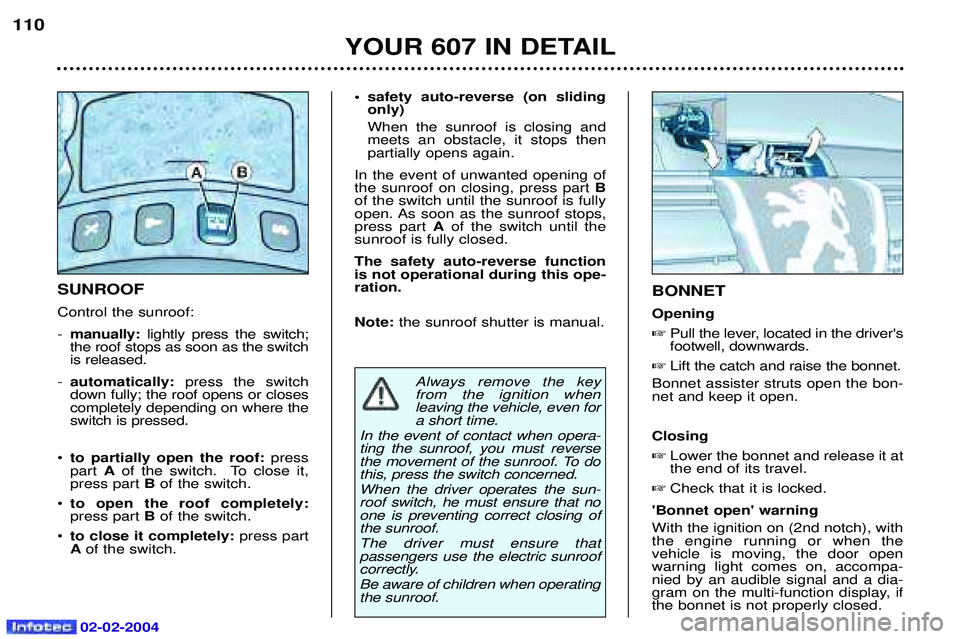 110

YOUR 607 IN DETAIL

A B

SUNROOF

Control the sunroof:

- manually: lightly press the switch; the roof stops as soon as the switch is released.

- automatically: press the switch down fully; the roof opens or closes completely depending on where the switch is pressed.

• to partially open the roof: press part A of the switch. To close it, press part B of the switch.

• to open the roof completely: press part B of the switch.

• to close it completely: press part A of the switch.

• safety auto-reverse (on sliding only)

When the sunroof is closing and meets an obstacle, it stops then partially opens again.

In the event of unwanted opening of the sunroof on closing, press part B of the switch until the sunroof is fully open. As soon as the sunroof stops, press part A of the switch until the sunroof is fully closed.

The safety auto-reverse function is not operational during this operation.

Note: the sunroof shutter is manual.

Always remove the key from the ignition when leaving the vehicle, even for a short time.

In the event of contact when operating the sunroof, you must reverse the movement of the sunroof. To do this, press the switch concerned.

When the driver operates the sunroof switch, he must ensure that no one is preventing correct closing of the sunroof.

The driver must ensure that passengers use the electric sunroof correctly.

Be aware of children when operating the sunroof.

BONNET

Opening

☞ Pull the lever, located in the driver's footwell, downwards.

☞ Lift the catch and raise the bonnet.

Bonnet assister struts open the bonnet and keep it open.

Closing

☞ Lower the bonnet and release it at the end of its travel.

☞ Check that it is locked.

'Bonnet open' warning

With the ignition on (2nd notch), with the engine running or when the vehicle is moving, the door open warning light comes on, accompanied by an audible signal and a diagram on the multi-function display, if the bonnet is not properly closed.

Infotec 02-02-2004

carmanualsonline.info